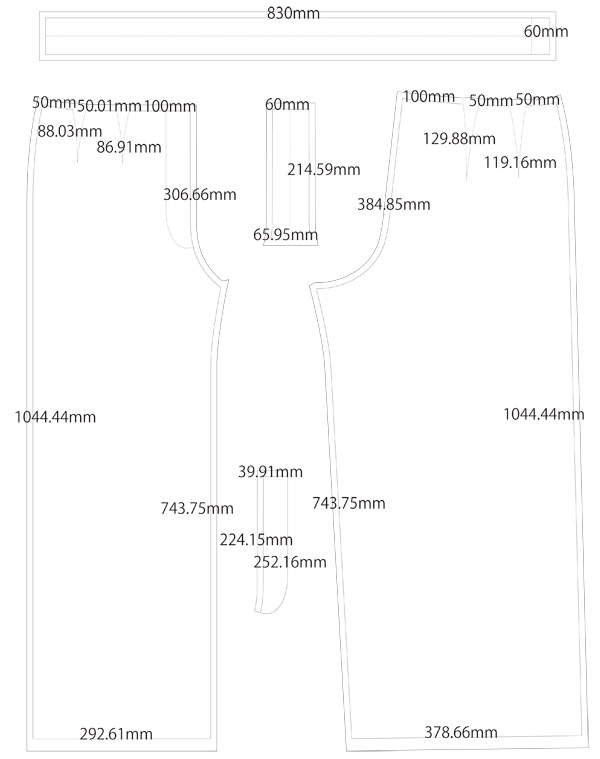 830mm
60mm

50mm 50.01mm 100mm
88.03mm
86.91mm
306.66mm

60mm
214.59mm
65.95mm

100mm 50mm 50mm
129.88mm
119.16mm
384.85mm

1044.44mm
1044.44mm

39.91mm
743.75mm
743.75mm
224.15mm
252.16mm

292.61mm
378.66mm